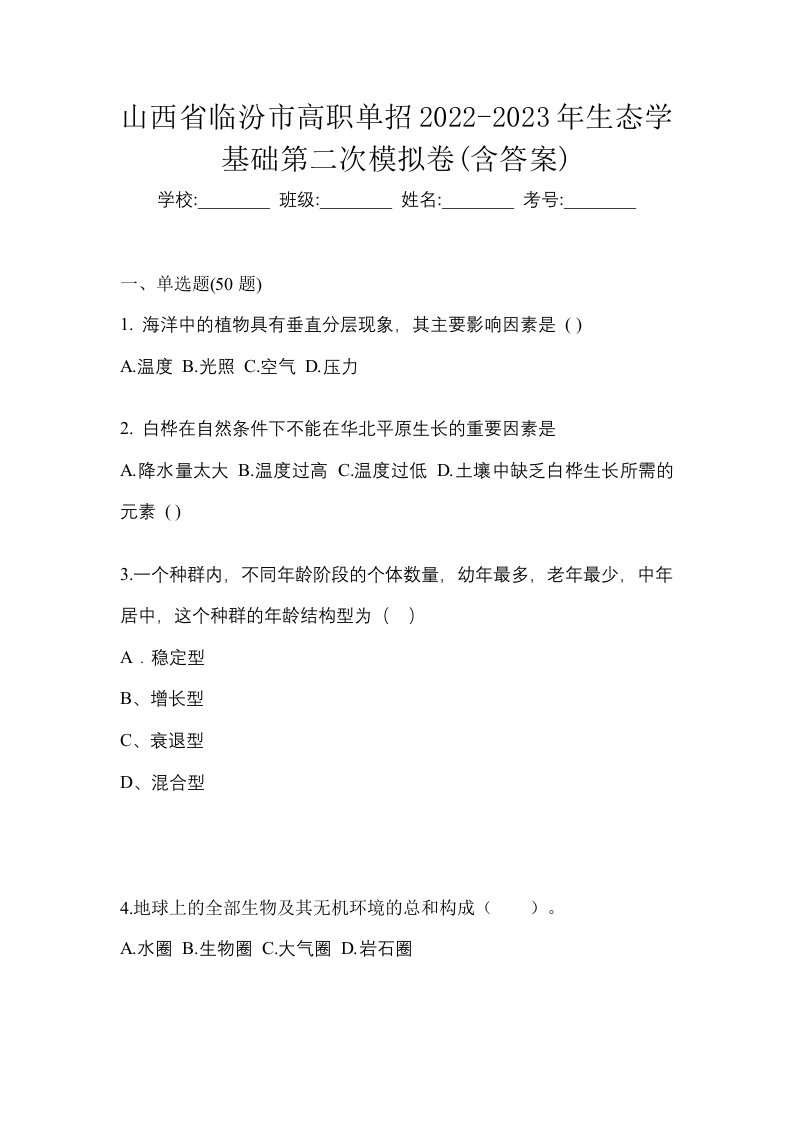 山西省临汾市高职单招2022-2023年生态学基础第二次模拟卷(含答案)

学校:________ 班级:________ 姓名:________ 考号:________

一、单选题(50 题)

1. 海洋中的植物具有垂直分层现象，其主要影响因素是 ( )

A.温度 B.光照 C.空气 D.压力

2. 白桦在自然条件下不能在华北平原生长的重要因素是

A.降水量太大 B.温度过高 C.温度过低 D.土壤中缺乏白桦生长所需的元素 ( )

3.一个种群内，不同年龄阶段的个体数量，幼年最多，老年最少，中年居中，这个种群的年龄结构型为（ ）

A．稳定型

B、增长型

C、衰退型

D、混合型

4.地球上的全部生物及其无机环境的总和构成（ ）。

A.水圈 B.生物圈 C.大气圈 D.岩石圈